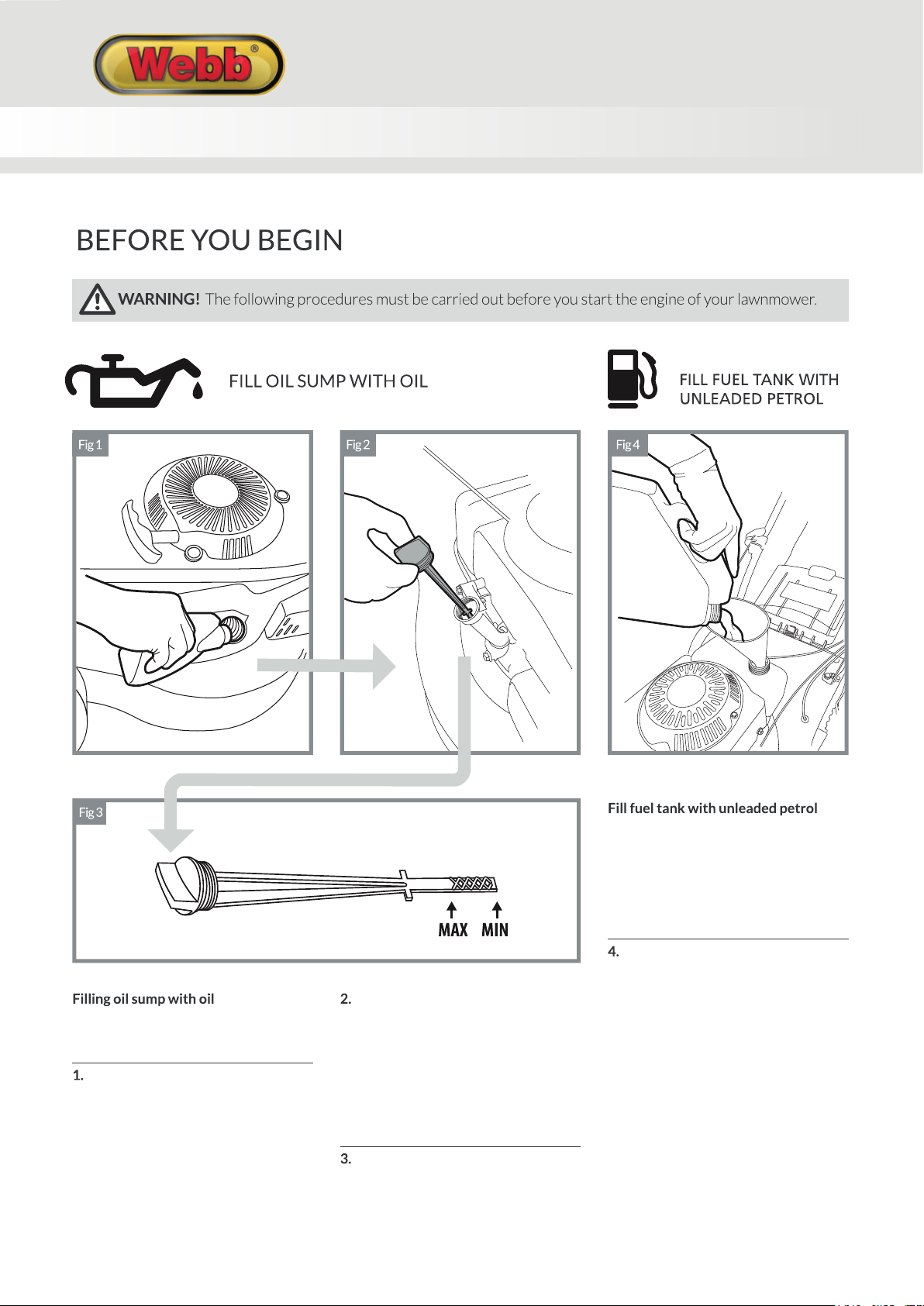 Webb®

BEFORE YOU BEGIN

WARNING! The following procedures must be carried out before you start the engine of your lawnmower.

FILL OIL SUMP WITH OIL

FILL FUEL TANK WITH UNLEADED PETROL

Fig 1

Fig 2

Fig 4

Fig 3

MAX MIN

Fill fuel tank with unleaded petrol

4.

Filling oil sump with oil

1.

2.

3.